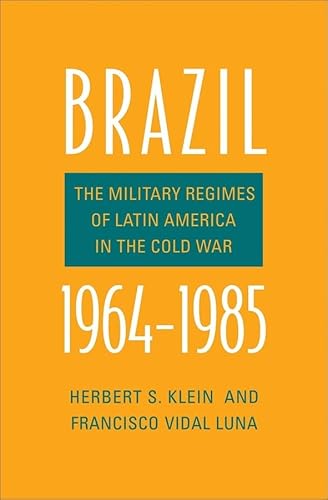 BRAZIL

THE MILITARY REGIMES OF LATIN AMERICA IN THE COLD WAR

1964–1985

HERBERT S. KLEIN AND FRANCISCO VIDAL LUNA